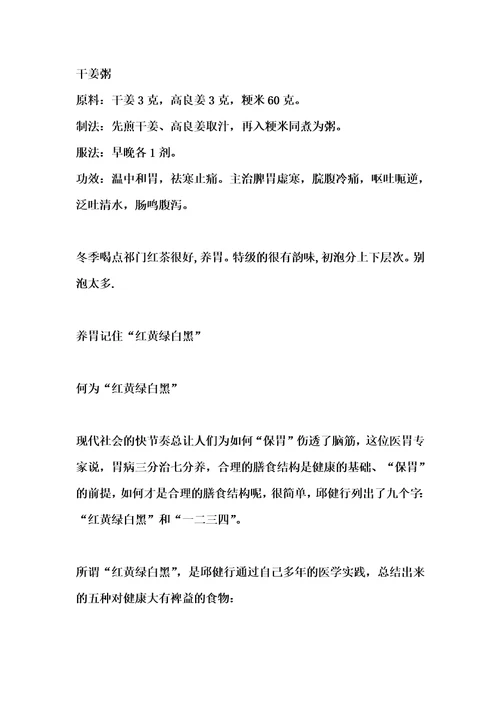 干姜粥

原料：干姜 3 克，高良姜 3 克，粳米 60 克。

制法：先煎干姜、高良姜取汁，再入粳米同煮为粥。

服法：早晚各 1 剂。

功效：温中和胃，祛寒止痛。主治脾胃虚寒，脘腹冷痛，呕吐呃逆，泛吐清水，肠鸣腹泻。

冬季喝点祁门红茶很好，养胃。特级的很有韵味，初泡分上下层次。别泡太多.

养胃记住“红黄绿白黑”

何为“红黄绿白黑”

现代社会的快节奏总让人们为如何“保胃”伤透了脑筋，这位医胃专家说，胃病三分治七分养，合理的膳食结构是健康的基础、“保胃”的前提，如何才是合理的膳食结构呢，很简单，邱健行列出了九个字：“红黄绿白黑”和“一二三四”。

所谓“红黄绿白黑”，是邱健行通过自己多年的医学实践，总结出来的五种对健康大有裨益的食物：